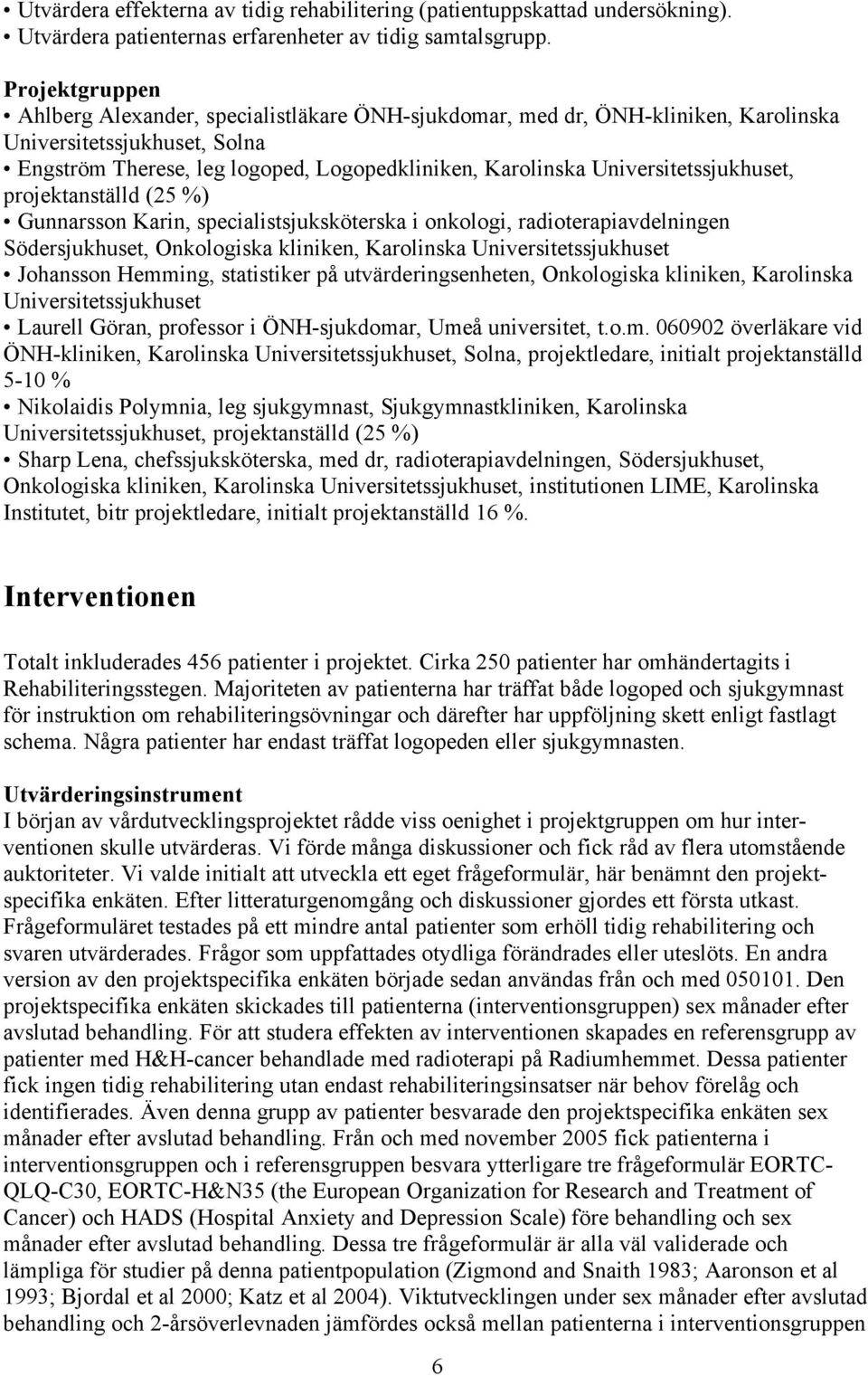 • Utvärdera effekterna av tidig rehabilitering (patientuppskattad undersökning).
• Utvärdera patienternas erfarenheter av tidig samtalsgrupp.

Projektgruppen
• Ahlberg Alexander, specialistläkare ÖNH-sjukdomar, med dr, ÖNH-kliniken, Karolinska Universitetssjukhuset, Solna
• Engström Therese, leg logoped, Logopedkliniken, Karolinska Universitetssjukhuset, projektanställd (25 %)
• Gunnarsson Karin, specialistsjuksköterska i onkologi, radioterapiavdelningen Södersjukhuset, Onkologiska kliniken, Karolinska Universitetssjukhuset
• Johansson Hemming, statistiker på utvärderingsenheten, Onkologiska kliniken, Karolinska Universitetssjukhuset
• Laurell Göran, professor i ÖNH-sjukdomar, Umeå universitet, t.o.m. 060902 överläkare vid ÖNH-kliniken, Karolinska Universitetssjukhuset, Solna, projektledare, initialt projektanställd 5-10 %
• Nikolaidis Polymnia, leg sjukgymnast, Sjukgymnastkliniken, Karolinska Universitetssjukhuset, projektanställd (25 %)
• Sharp Lena, chefssjuksköterska, med dr, radioterapiavdelningen, Södersjukhuset, Onkologiska kliniken, Karolinska Universitetssjukhuset, institutionen LIME, Karolinska Institutet, bitr projektledare, initialt projektanställd 16 %.

Interventionen

Totalt inkluderades 456 patienter i projektet. Cirka 250 patienter har omhändertagits i Rehabiliteringsstegen. Majoriteten av patienterna har träffat både logoped och sjukgymnast för instruktion om rehabiliteringsövningar och därefter har uppföljning skett enligt fastlagt schema. Några patienter har endast träffat logopeden eller sjukgymnasten.

Utvärderingsinstrument
I början av vårdutvecklingsprojektet rådde viss oenighet i projektgruppen om hur interventionen skulle utvärderas. Vi förde många diskussioner och fick råd av flera utomstående auktoriteter. Vi valde initialt att utveckla ett eget frågeformulär, här benämnt den projektspecifika enkäten. Efter litteraturgenomgång och diskussioner gjordes ett första utkast. Frågeformuläret testades på ett mindre antal patienter som erhöll tidig rehabilitering och svaren utvärderades. Frågor som uppfattades otydliga förändrades eller uteslöts. En andra version av den projektspecifika enkäten började sedan användas från och med 050101. Den projektspecifika enkäten skickades till patienterna (interventionsgruppen) sex månader efter avslutad behandling. För att studera effekten av interventionen skapades en referensgrupp av patienter med H&H-cancer behandlade med radioterapi på Radiumhemmet. Dessa patienter fick ingen tidig rehabilitering utan endast rehabiliteringsinsatser när behov förelåg och identifierades. Även denna grupp av patienter besvarade den projektspecifika enkäten sex månader efter avslutad behandling. Från och med november 2005 fick patienterna i interventionsgruppen och i referensgruppen besvara ytterligare tre frågeformulär EORTC-QLQ-C30, EORTC-H&N35 (the European Organization for Research and Treatment of Cancer) och HADS (Hospital Anxiety and Depression Scale) före behandling och sex månader efter avslutad behandling. Dessa tre frågeformulär är alla väl validerade och lämpliga för studier på denna patientpopulation (Zigmond and Snaith 1983; Aaronson et al 1993; Bjordal et al 2000; Katz et al 2004). Viktutvecklingen under sex månader efter avslutad behandling och 2-årsöverlevnaden jämfördes också mellan patienterna i interventionsgruppen

6